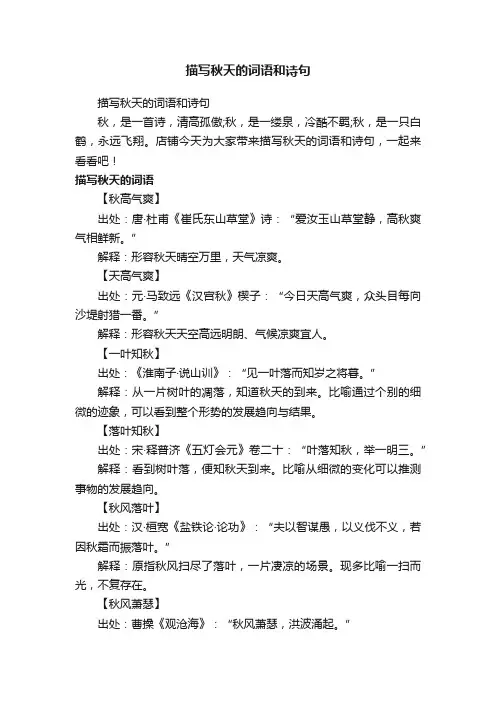 描写秋天的词语和诗句

描写秋天的词语和诗句

秋，是一首诗，清高孤傲;秋，是一缕泉，冷酷不羁;秋，是一只白鹤，永远飞翔。店铺今天为大家带来描写秋天的词语和诗句，一起来看看吧！

描写秋天的词语

【秋高气爽】

出处：唐·杜甫《崔氏东山草堂》诗：“爱汝玉山草堂静，高秋爽气相鲜新。”

解释：形容秋天晴空万里，天气凉爽。

【天高气爽】

出处：元·马致远《汉宫秋》楔子：“今日天高气爽，众头目每向沙堤射猎一番。”

解释：形容秋天天空高远明朗、气候凉爽宜人。

【一叶知秋】

出处：《淮南子·说山训》：“见一叶落而知岁之将暮。”

解释：从一片树叶的凋落，知道秋天的到来。比喻通过个别的细微的迹象，可以看到整个形势的发展趋向与结果。

【落叶知秋】

出处：宋·释普济《五灯会元》卷二十：“叶落知秋，举一明三。”

解释：看到树叶落，便知秋天到来。比喻从细微的变化可以推测事物的发展趋向。

【秋风落叶】

出处：汉·桓宽《盐铁论·论功》：“夫以智谋愚，以义伐不义，若因秋霜而振落叶。”

解释：原指秋风扫尽了落叶，一片凄凉的场景。现多比喻一扫而光，不复存在。

【秋风萧瑟】

出处：曹操《观沧海》：“秋风萧瑟，洪波涌起。”